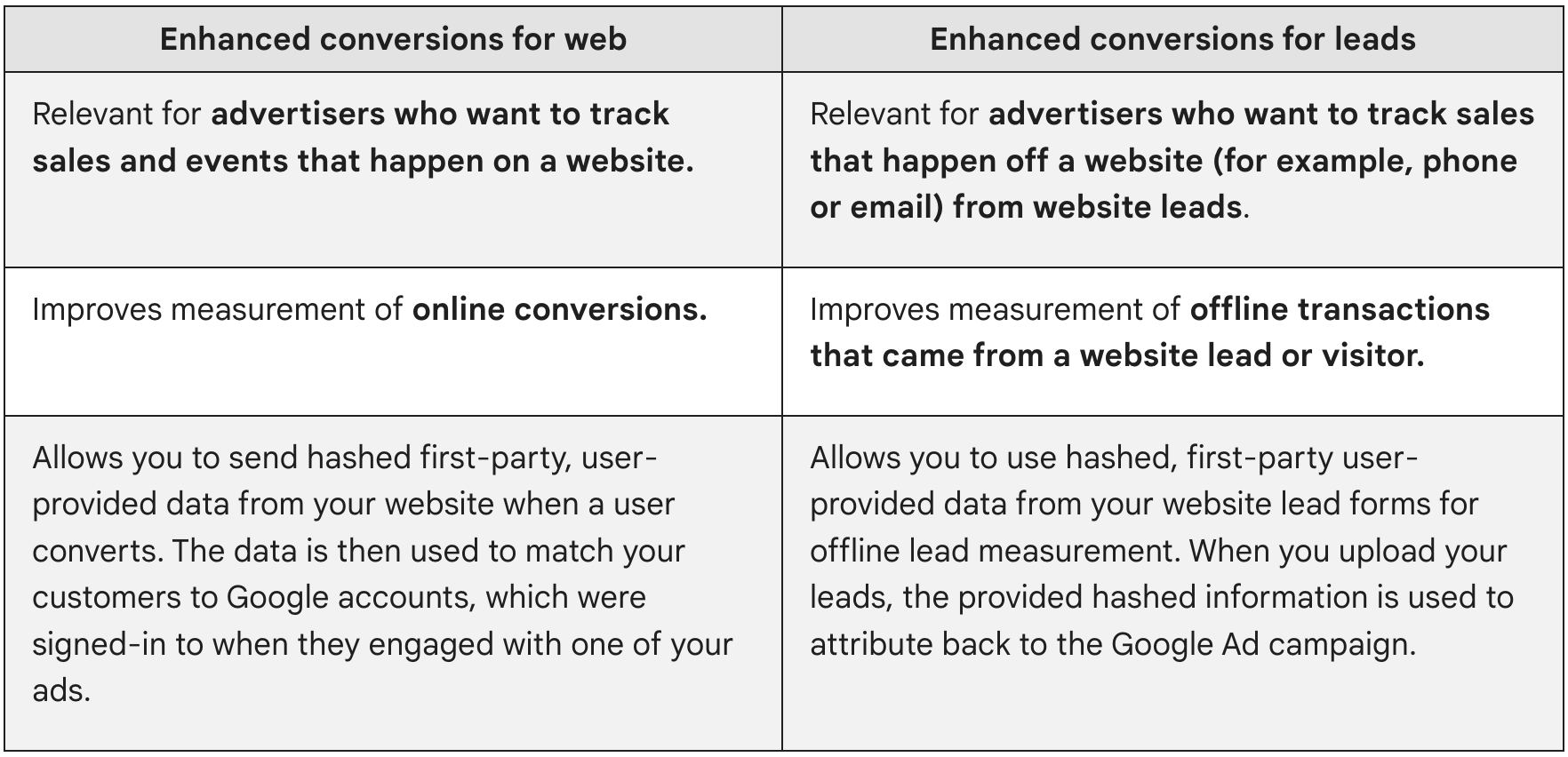 | Enhanced conversions for web | Enhanced conversions for leads |
|---|---|
| Relevant for advertisers who want to track sales and events that happen on a website. | Relevant for advertisers who want to track sales that happen off a website (for example, phone or email) from website leads. |
| Improves measurement of online conversions. | Improves measurement of offline transactions that came from a website lead or visitor. |
| Allows you to send hashed first-party, user-provided data from your website when a user converts. The data is then used to match your customers to Google accounts, which were signed-in to when they engaged with one of your ads. | Allows you to use hashed, first-party user-provided data from your website lead forms for offline lead measurement. When you upload your leads, the provided hashed information is used to attribute back to the Google Ad campaign. |